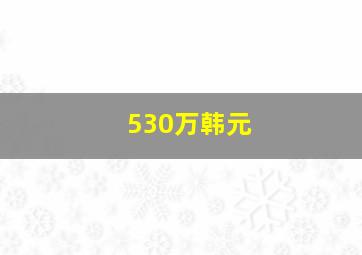 530万韩元